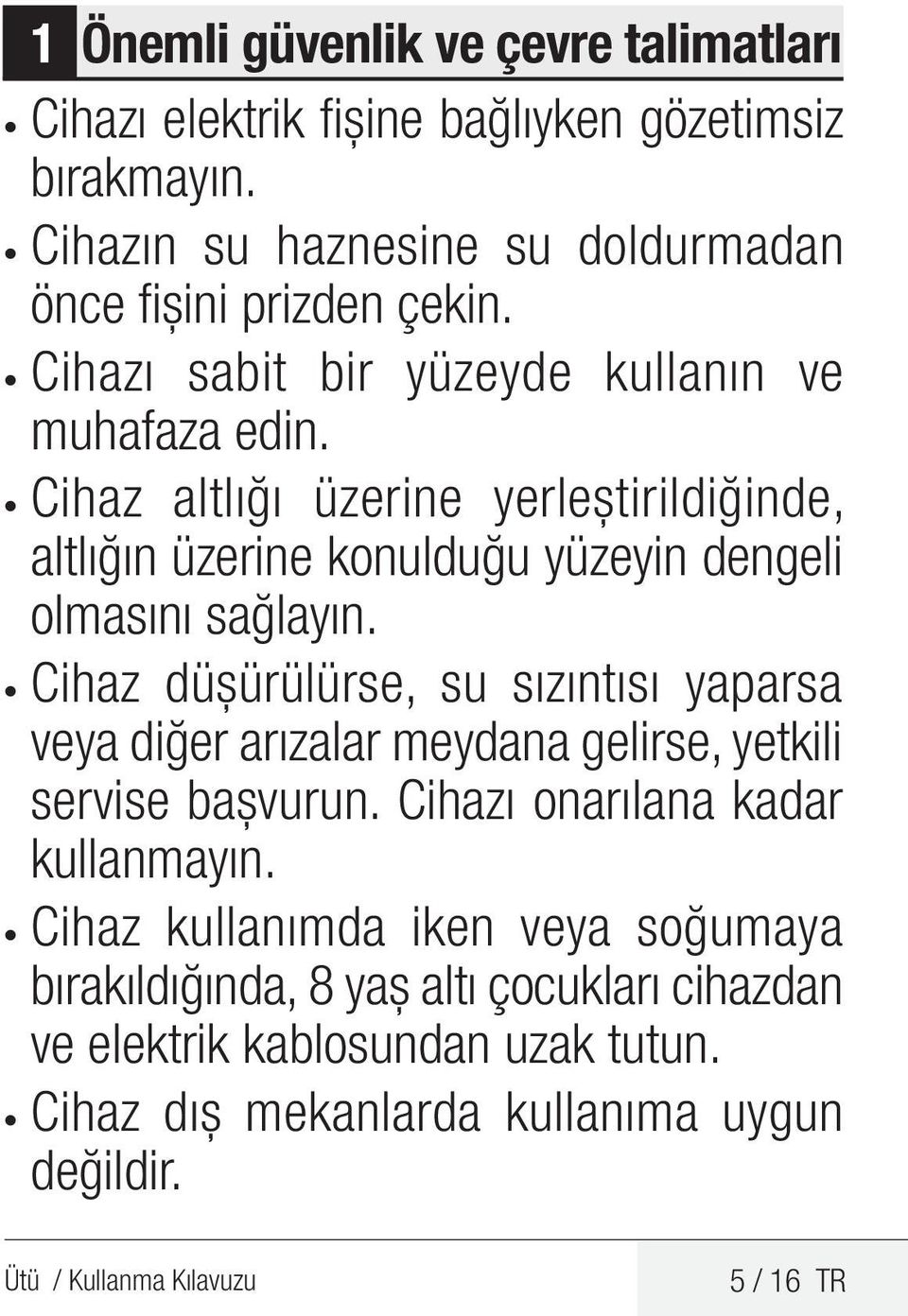 1 Önemli güvenlik ve çevre talimatları

• Cihazı elektrik fişine bağlıyken gözetimsiz bırakmayın.

• Cihazın su haznesine su doldurmadan önce fişini prizden çekin.

• Cihazı sabit bir yüzeyde kullanın ve muhafaza edin.

• Cihaz altlığı üzerine yerleştirildiğinde, altlığın üzerine konulduğu yüzeyin dengeli olmasını sağlayın.

• Cihaz düşürülürse, su sızıntısı yaparsa veya diğer arızalar meydana gelirse, yetkili servise başvurun. Cihazı onarılana kadar kullanmayın.

• Cihaz kullanımda iken veya soğumaya bırakıldığında, 8 yaş altı çocukları cihazdan ve elektrik kablosundan uzak tutun.

• Cihaz dış mekanlarda kullanıma uygun değildir.

Ütü / Kullanma Kılavuzu 5 / 16 TR